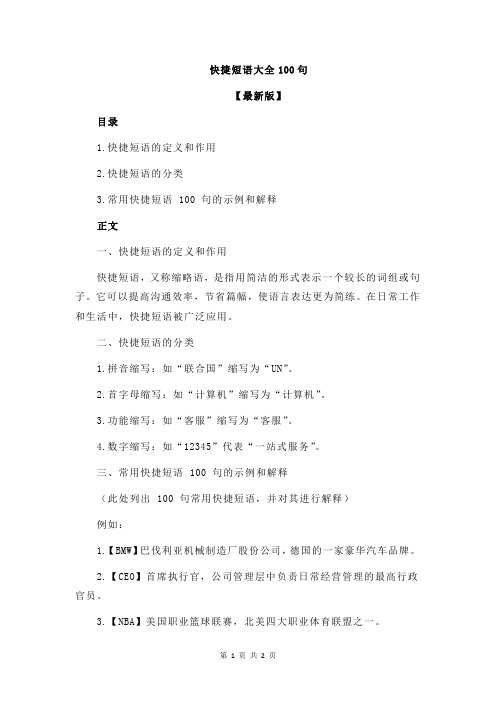 快捷短语大全 100 句

【最新版】

目录

1.快捷短语的定义和作用

2.快捷短语的分类

3.常用快捷短语 100 句的示例和解释

正文

一、快捷短语的定义和作用

快捷短语，又称缩略语，是指用简洁的形式表示一个较长的词组或句子。它可以提高沟通效率，节省篇幅，使语言表达更为简练。在日常工作和生活中，快捷短语被广泛应用。

二、快捷短语的分类

1.拼音缩写：如“联合国”缩写为“UN”。

2.首字母缩写：如“计算机”缩写为“计算机”。

3.功能缩写：如“客服”缩写为“客服”。

4.数字缩写：如“12345”代表“一站式服务”。

三、常用快捷短语 100 句的示例和解释

（此处列出 100 句常用快捷短语，并对其进行解释）

例如：

1.【BMW】巴伐利亚机械制造厂股份公司，德国的一家豪华汽车品牌。

2.【CEO】首席执行官，公司管理层中负责日常经营管理的最高行政官员。

3.【NBA】美国职业篮球联赛，北美四大职业体育联盟之一。

第 1 页 共 2 页